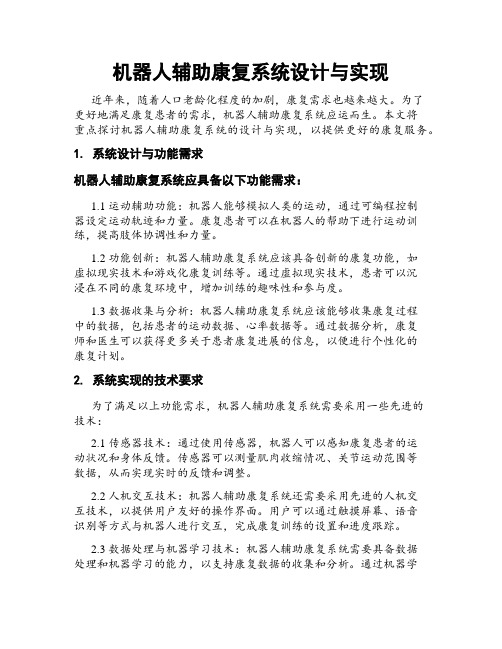 机器人辅助康复系统设计与实现

近年来，随着人口老龄化程度的加剧，康复需求也越来越大。为了更好地满足康复患者的需求，机器人辅助康复系统应运而生。本文将重点探讨机器人辅助康复系统的设计与实现，以提供更好的康复服务。

1. 系统设计与功能需求

机器人辅助康复系统应具备以下功能需求：

1.1 运动辅助功能：机器人能够模拟人类的运动，通过可编程控制器设定运动轨迹和力量。康复患者可以在机器人的帮助下进行运动训练，提高肢体协调性和力量。

1.2 功能创新：机器人辅助康复系统应该具备创新的康复功能，如虚拟现实技术和游戏化康复训练等。通过虚拟现实技术，患者可以沉浸在不同的康复环境中，增加训练的趣味性和参与度。

1.3 数据收集与分析：机器人辅助康复系统应该能够收集康复过程中的数据，包括患者的运动数据、心率数据等。通过数据分析，康复师和医生可以获得更多关于患者康复进展的信息，以便进行个性化的康复计划。

2. 系统实现的技术要求

为了满足以上功能需求，机器人辅助康复系统需要采用一些先进的技术：

2.1 传感器技术：通过使用传感器，机器人可以感知康复患者的运动状况和身体反馈。传感器可以测量肌肉收缩情况、关节运动范围等数据，从而实现实时的反馈和调整。

2.2 人机交互技术：机器人辅助康复系统还需要采用先进的人机交互技术，以提供用户友好的操作界面。用户可以通过触摸屏幕、语音识别等方式与机器人进行交互，完成康复训练的设置和进度跟踪。

2.3 数据处理与机器学习技术：机器人辅助康复系统需要具备数据处理和机器学习的能力，以支持康复数据的收集和分析。通过机器学